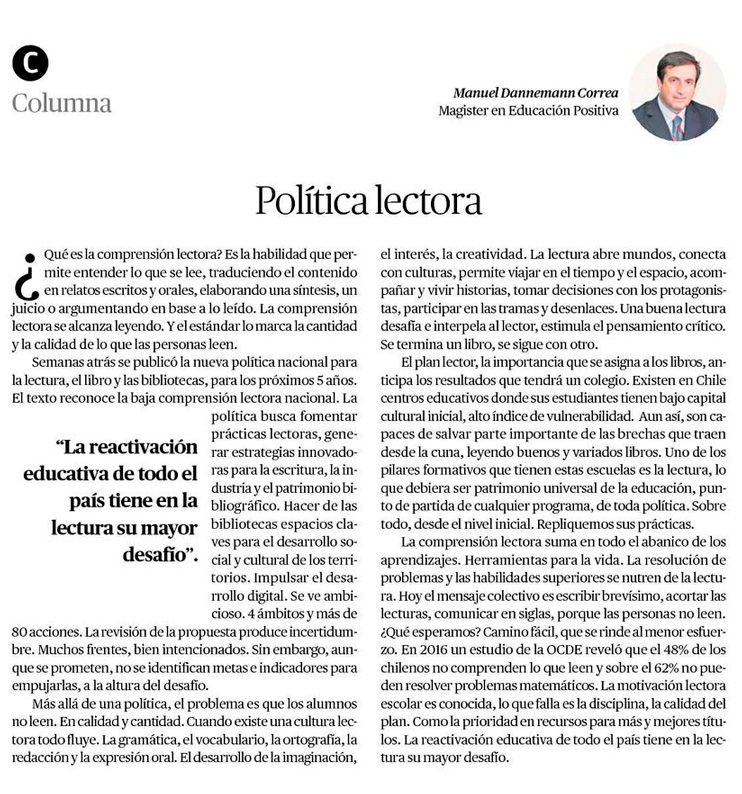 C
Columna

Manuel Dannemann Correa
Magister en Educación Positiva

Política lectora

¿Qué es la comprensión lectora? Es la habilidad que permite entender lo que se lee, traduciendo el contenido en relatos escritos y orales, elaborando una síntesis, un juicio o argumentando en base a lo leído. La comprensión lectora se alcanza leyendo. Y el estándar lo marca la cantidad y la calidad de lo que las personas leen.

Semanas atrás se publicó la nueva política nacional para la lectura, el libro y las bibliotecas, para los próximos 5 años. El texto reconoce la baja comprensión lectora nacional. La política busca fomentar prácticas lectoras, generar estrategias innovadoras para la escritura, la industria y el patrimonio bibliográfico. Hacer de las bibliotecas espacios claves para el desarrollo social y cultural de los territorios. Impulsar el desarrollo digital. Se ve ambicioso. 4 ámbitos y más de 80 acciones. La revisión de la propuesta produce incertidumbre. Muchos frentes, bien intencionados. Sin embargo, aunque se prometen, no se identifican metas e indicadores para empujarlas, a la altura del desafío.

“La reactivación educativa de todo el país tiene en la lectura su mayor desafío”.

Más allá de una política, el problema es que los alumnos no leen. En calidad y cantidad. Cuando existe una cultura lectora todo fluye. La gramática, el vocabulario, la ortografía, la redacción y la expresión oral. El desarrollo de la imaginación, el interés, la creatividad. La lectura abre mundos, conecta con culturas, permite viajar en el tiempo y el espacio, acompañar y vivir historias, tomar decisiones con los protagonistas, participar en las tramas y desenlaces. Una buena lectura desafía e interpela al lector, estimula el pensamiento crítico. Se termina un libro, se sigue con otro.

El plan lector, la importancia que se asigna a los libros, anticipa los resultados que tendrá un colegio. Existen en Chile centros educativos donde sus estudiantes tienen bajo capital cultural inicial, alto índice de vulnerabilidad. Aun así, son capaces de salvar parte importante de las brechas que traen desde la cuna, leyendo buenos y variados libros. Uno de los pilares formativos que tienen estas escuelas es la lectura, lo que debiera ser patrimonio universal de la educación, punto de partida de cualquier programa, de toda política. Sobre todo, desde el nivel inicial. Repliquemos sus prácticas.

La comprensión lectora suma en todo el abanico de los aprendizajes. Herramientas para la vida. La resolución de problemas y las habilidades superiores se nutren de la lectura. Hoy el mensaje colectivo es escribir brevísimo, acortar las lecturas, comunicar en siglas, porque las personas no leen. ¿Qué esperamos? Camino fácil, que se rinde al menor esfuerzo. En 2016 un estudio de la OCDE reveló que el 48% de los chilenos no comprenden lo que leen y sobre el 62% no pueden resolver problemas matemáticos. La motivación lectora escolar es conocida, lo que falla es la disciplina, la calidad del plan. Como la prioridad en recursos para más y mejores títulos. La reactivación educativa de todo el país tiene en la lectura su mayor desafío.